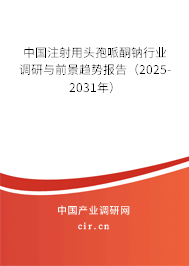 中国注射用头孢哌酮钠行业调研与前景趋势报告（2025-2031年）

中国产业调研网

cir.cn